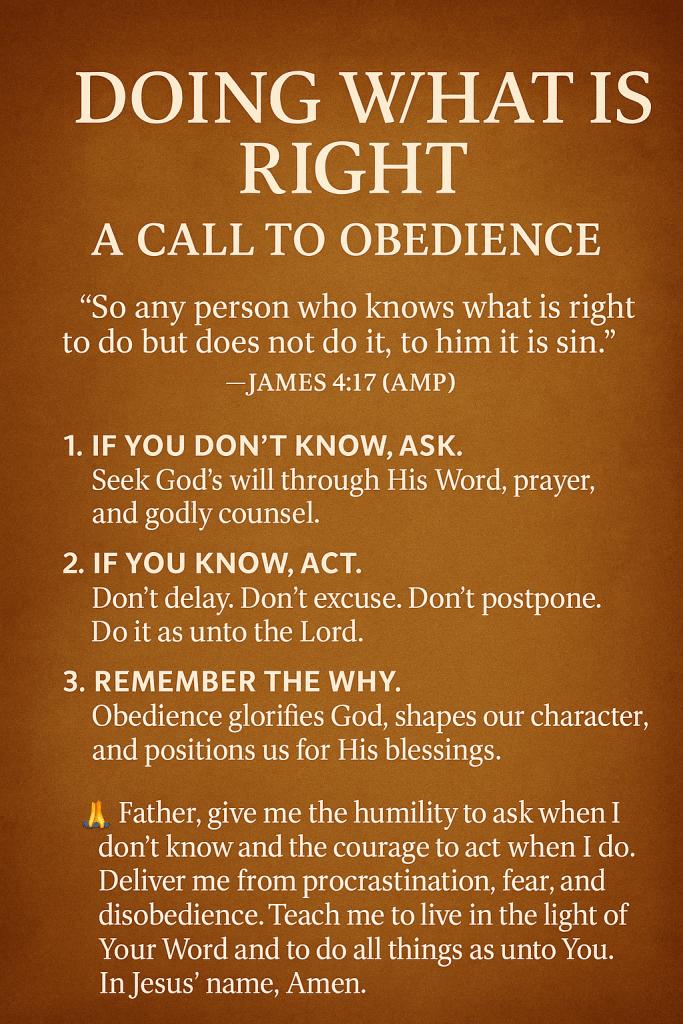 DOING W/HAT IS RIGHT

A CALL TO OBEDIENCE

"So any person who knows what is right to do but does not do it, to him it is sin."
—JAMES 4:17 (AMP)

1. IF YOU DON'T KNOW, ASK.
Seek God's will through His Word, prayer, and godly counsel.

2. IF YOU KNOW, ACT.
Don't delay. Don't excuse. Don't postpone. Do it as unto the Lord.

3. REMEMBER THE WHY.
Obedience glorifies God, shapes our character, and positions us for His blessings.

🙏 Father, give me the humility to ask when I don't know and the courage to act when I do. Deliver me from procrastination, fear, and disobedience. Teach me to live in the light of Your Word and to do all things as unto You. In Jesus' name, Amen.